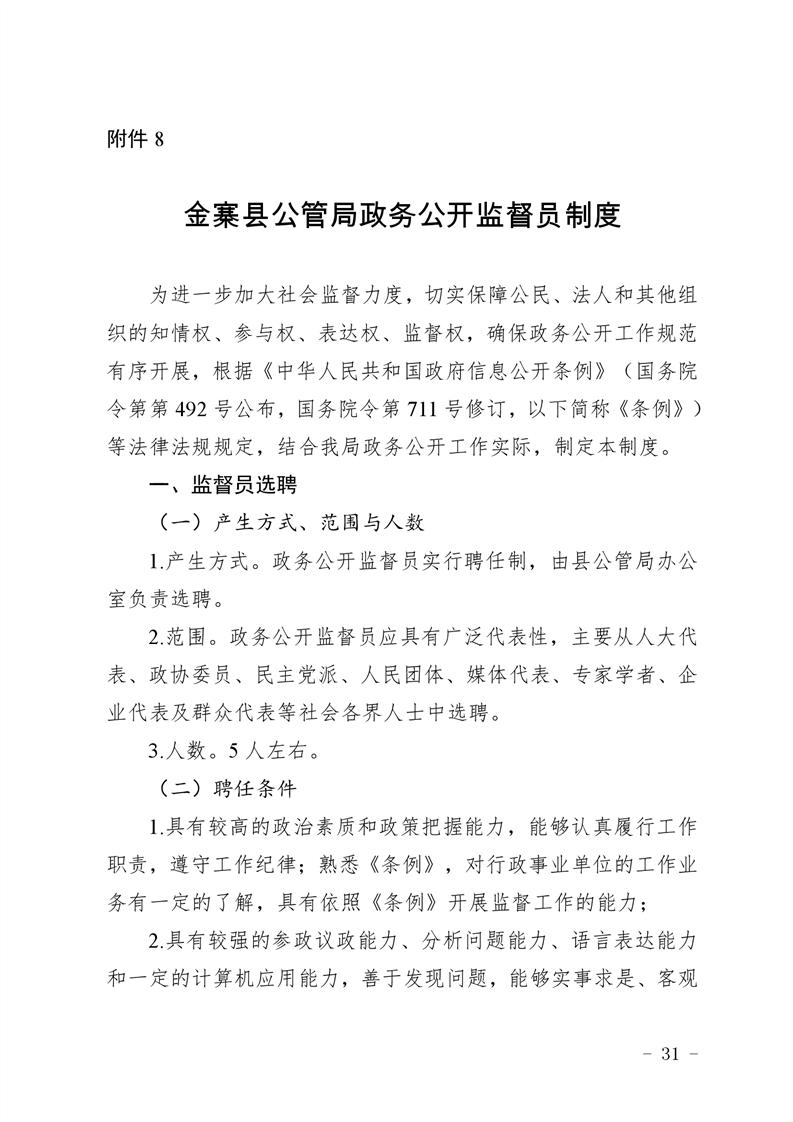 附件 8

金寨县公管局政务公开监督员制度

为进一步加大社会监督力度，切实保障公民、法人和其他组织的知情权、参与权、表达权、监督权，确保政务公开工作规范有序开展，根据《中华人民共和国政府信息公开条例》（国务院令第第 492 号公布，国务院令第 711 号修订，以下简称《条例》）等法律法规规定，结合我局政务公开工作实际，制定本制度。

一、监督员选聘

（一）产生方式、范围与人数

1.产生方式。政务公开监督员实行聘任制，由县公管局办公室负责选聘。

2.范围。政务公开监督员应具有广泛代表性，主要从人大代表、政协委员、民主党派、人民团体、媒体代表、专家学者、企业代表及群众代表等社会各界人士中选聘。

3.人数。5 人左右。

（二）聘任条件

1.具有较高的政治素质和政策把握能力，能够认真履行工作职责，遵守工作纪律；熟悉《条例》，对行政事业单位的工作业务有一定的了解，具有依照《条例》开展监督工作的能力；

2.具有较强的参政议政能力、分析问题能力、语言表达能力和一定的计算机应用能力，善于发现问题，能够实事求是、客观

- 31 -